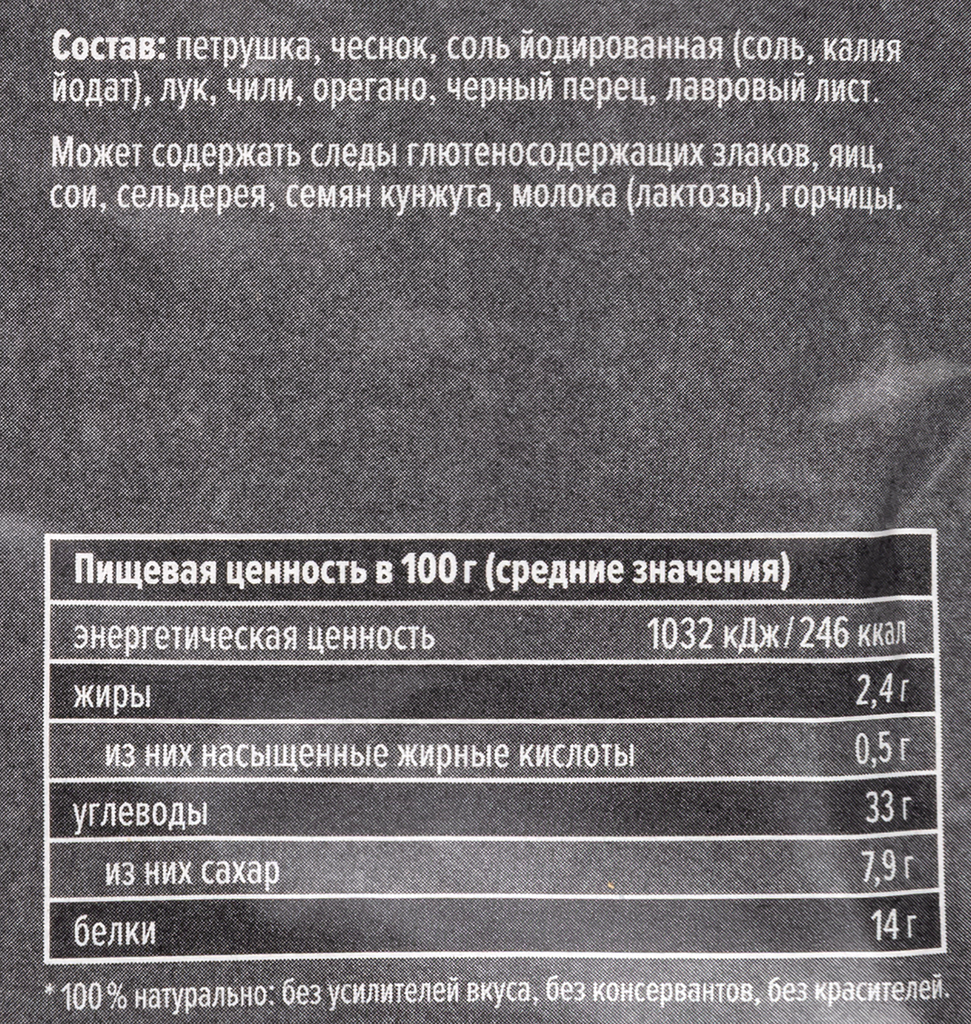 Состав: петрушка, чеснок, соль йодированная (соль, калия йодат), лук, чили, орегано, черный перец, лавровый лист.

Может содержать следы глютеносодержащих злаков, яиц, сои, сельдерея, семян кунжута, молока (лактозы), горчицы.

| Пищевая ценность в 100 г (средние значения) | |
|---|---|
| энергетическая ценность | 1032 кДж / 246 ккал |
| жиры | 2,4 г |
| из них насыщенные жирные кислоты | 0,5 г |
| углеводы | 33 г |
| из них сахар | 7,9 г |
| белки | 14 г |

* 100 % натурально: без усилителей вкуса, без консервантов, без красителей.